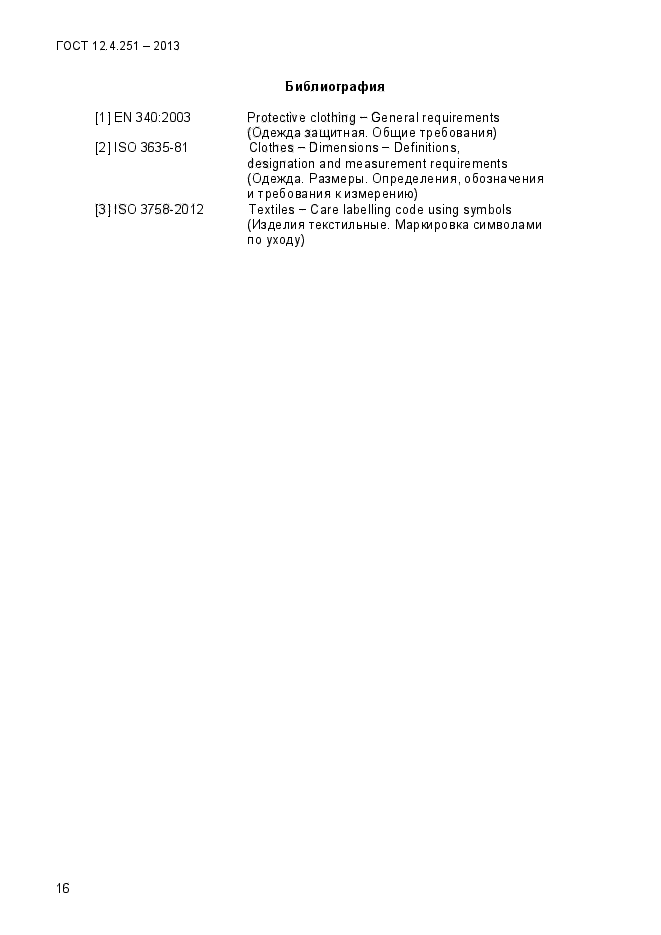 ГОСТ 12.4.251 – 2013

Библиография

[1] EN 340:2003 Protective clothing – General requirements (Одежда защитная. Общие требования)

[2] ISO 3635-81 Clothes – Dimensions – Definitions, designation and measurement requirements (Одежда. Размеры. Определения, обозначения и требования к измерению)

[3] ISO 3758-2012 Textiles – Care labelling code using symbols (Изделия текстильные. Маркировка символами по уходу)

16